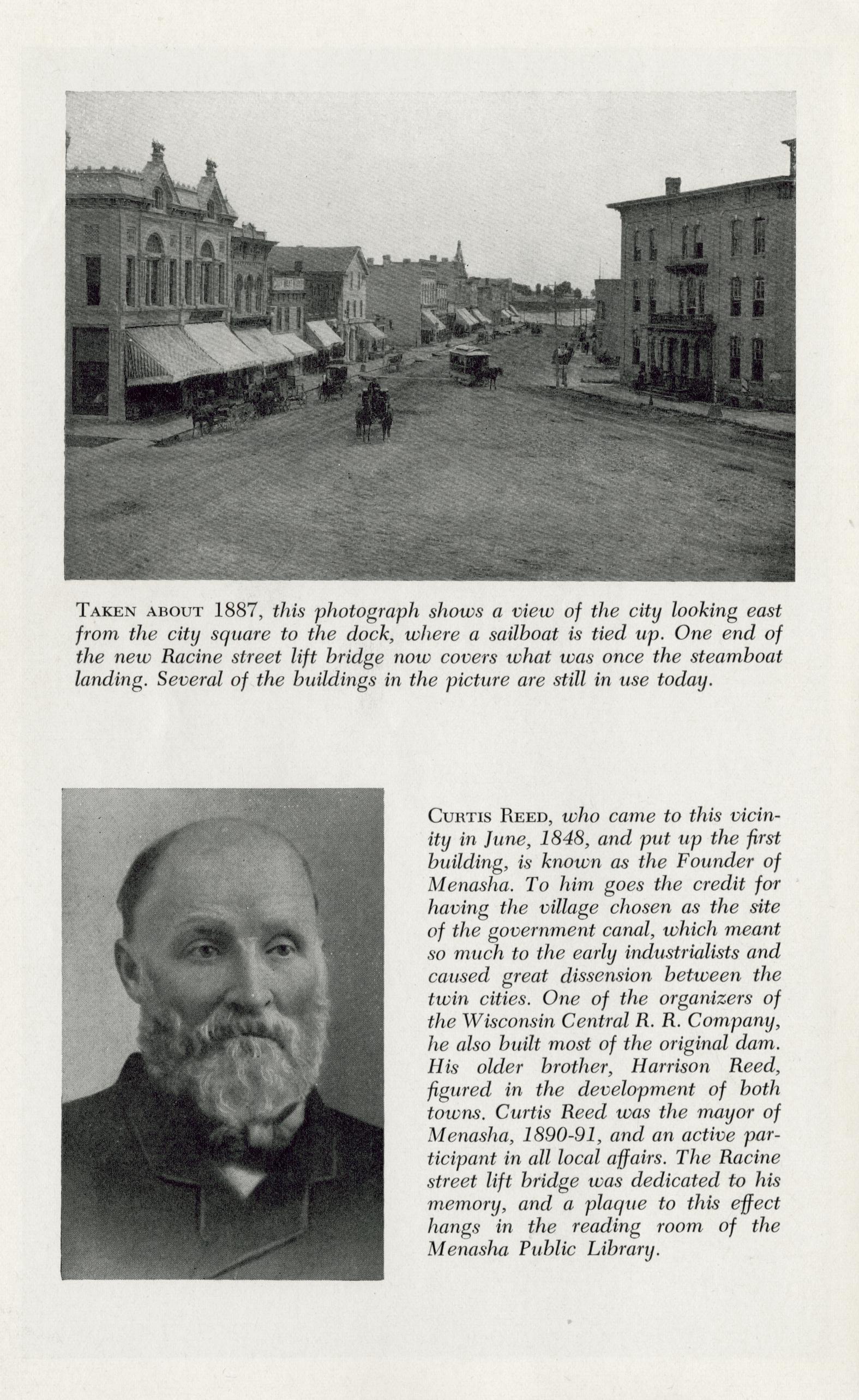 TAKEN ABOUT 1887, this photograph shows a view of the city looking east from the city square to the dock, where a sailboat is tied up. One end of the new Racine street lift bridge now covers what was once the steamboat landing. Several of the buildings in the picture are still in use today.

CURTIS REED, who came to this vicinity in June, 1848, and put up the first building, is known as the Founder of Menasha. To him goes the credit for having the village chosen as the site of the government canal, which meant so much to the early industrialists and caused great dissension between the twin cities. One of the organizers of the Wisconsin Central R. R. Company, he also built most of the original dam. His older brother, Harrison Reed, figured in the development of both towns. Curtis Reed was the mayor of Menasha, 1890-91, and an active participant in all local affairs. The Racine street lift bridge was dedicated to his memory, and a plaque to this effect hangs in the reading room of the Menasha Public Library.